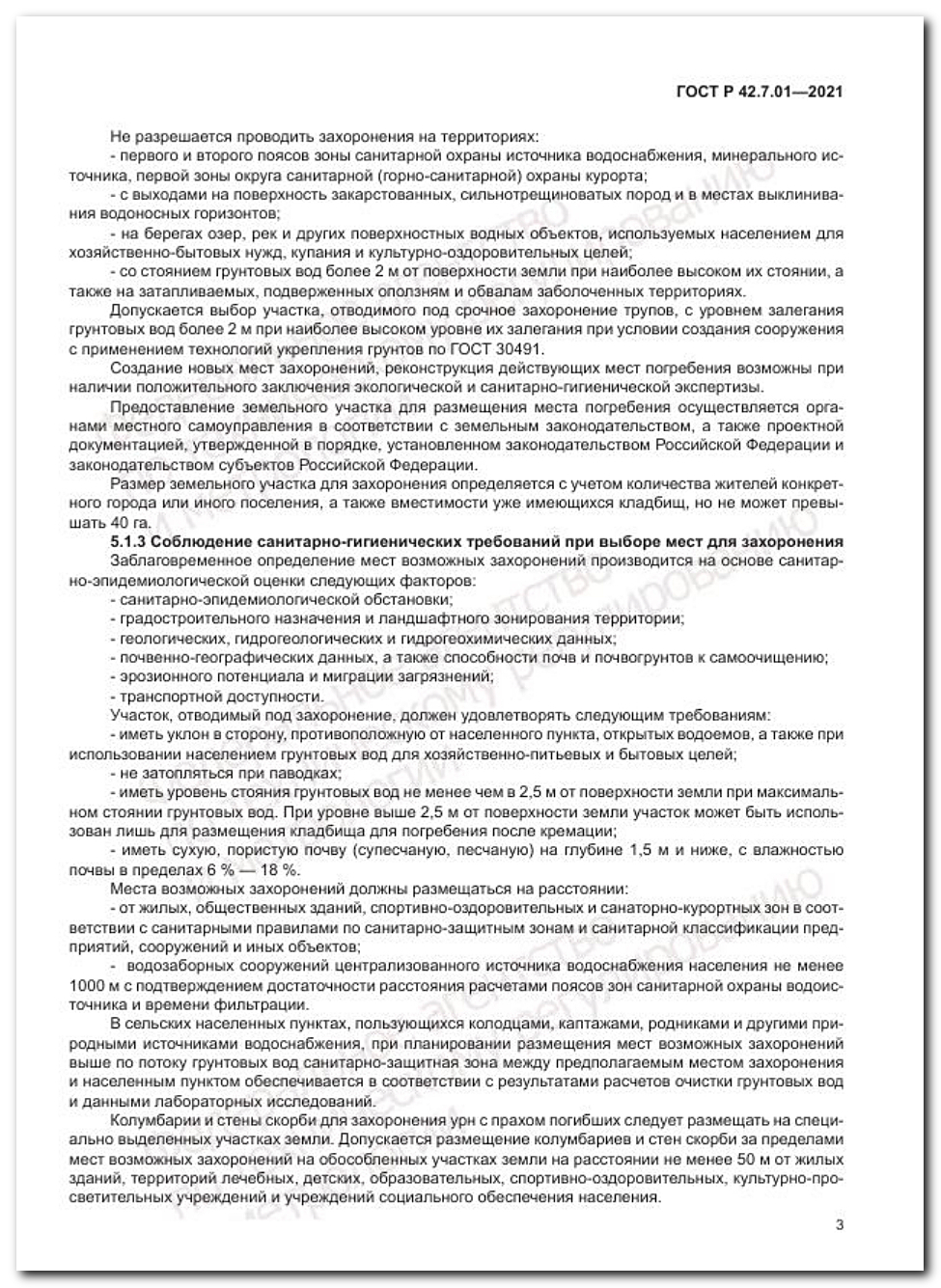 ГОСТ Р 42.7.01—2021

Не разрешается проводить захоронения на территориях:

- первого и второго поясов зоны санитарной охраны источника водоснабжения, минерального источника, первой зоны округа санитарной (горно-санитарной) охраны курорта;

- с выходами на поверхность закарстованных, сильнотрещиноватых пород и в местах выклинивания водоносных горизонтов;

- на берегах озер, рек и других поверхностных водных объектов, используемых населением для хозяйственно-бытовых нужд, купания и культурно-оздоровительных целей;

- со стоянием грунтовых вод более 2 м от поверхности земли при наиболее высоком их стоянии, а также на затапливаемых, подверженных оползням и обвалам заболоченных территориях.

Допускается выбор участка, отводимого под срочное захоронение трупов, с уровнем залегания грунтовых вод более 2 м при наиболее высоком уровне их залегания при условии создания сооружения с применением технологий укрепления грунтов по ГОСТ 30491.

Создание новых мест захоронений, реконструкция действующих мест погребения возможны при наличии положительного заключения экологической и санитарно-гигиенической экспертизы.

Предоставление земельного участка для размещения места погребения осуществляется органами местного самоуправления в соответствии с земельным законодательством, а также проектной документацией, утвержденной в порядке, установленном законодательством Российской Федерации и законодательством субъектов Российской Федерации.

Размер земельного участка для захоронения определяется с учетом количества жителей конкретного города или иного поселения, а также вместимости уже имеющихся кладбищ, но не может превышать 40 га.

5.1.3 Соблюдение санитарно-гигиенических требований при выборе мест для захоронения

Заблаговременное определение мест возможных захоронений производится на основе санитарно-эпидемиологической оценки следующих факторов:

- санитарно-эпидемиологической обстановки;

- градостроительного назначения и ландшафтного зонирования территории;

- геологических, гидрогеологических и гидрогеохимических данных;

- почвенно-географических данных, а также способности почв и почвогрунтов к самоочищению;

- эрозионного потенциала и миграции загрязнений;

- транспортной доступности.

Участок, отводимый под захоронение, должен удовлетворять следующим требованиям:

- иметь уклон в сторону, противоположную от населенного пункта, открытых водоемов, а также при использовании населением грунтовых вод для хозяйственно-питьевых и бытовых целей;

- не затопляться при паводках;

- иметь уровень стояния грунтовых вод не менее чем в 2,5 м от поверхности земли при максимальном стоянии грунтовых вод. При уровне выше 2,5 м от поверхности земли участок может быть использован лишь для размещения кладбища для погребения после кремации;

- иметь сухую, пористую почву (супесчаную, песчаную) на глубине 1,5 м и ниже, с влажностью почвы в пределах 6 % — 18 %.

Места возможных захоронений должны размещаться на расстоянии:

- от жилых, общественных зданий, спортивно-оздоровительных и санаторно-курортных зон в соответствии с санитарными правилами по санитарно-защитным зонам и санитарной классификации предприятий, сооружений и иных объектов;

- водозаборных сооружений централизованного источника водоснабжения населения не менее 1000 м с подтверждением достаточности расстояния расчетами поясов зон санитарной охраны водоисточника и времени фильтрации.

В сельских населенных пунктах, пользующихся колодцами, каптажами, родниками и другими природными источниками водоснабжения, при планировании размещения мест возможных захоронений выше по потоку грунтовых вод санитарно-защитная зона между предполагаемым местом захоронения и населенным пунктом обеспечивается в соответствии с результатами расчетов очистки грунтовых вод и данными лабораторных исследований.

Колумбарии и стены скорби для захоронения урн с прахом погибших следует размещать на специально выделенных участках земли. Допускается размещение колумбариев и стен скорби за пределами мест возможных захоронений на обособленных участках земли на расстоянии не менее 50 м от жилых зданий, территорий лечебных, детских, образовательных, спортивно-оздоровительных, культурно-просветительных учреждений и учреждений социального обеспечения населения.

3